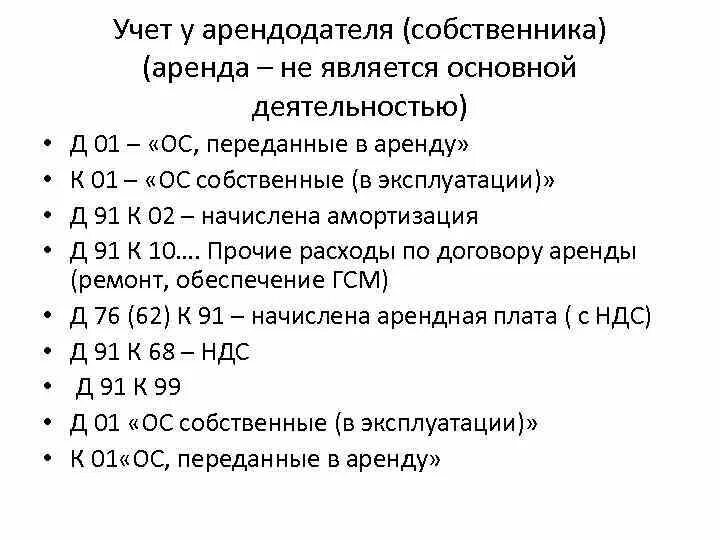 Учет у арендодателя (собственника) (аренда – не является основной деятельностью)

• Д 01 – «ОС, переданные в аренду»
• К 01 – «ОС собственные (в эксплуатации)»
• Д 91 К 02 – начислена амортизация
• Д 91 К 10…. Прочие расходы по договору аренды (ремонт, обеспечение ГСМ)
• Д 76 (62) К 91 – начислена арендная плата ( с НДС)
• Д 91 К 68 – НДС
• Д 91 К 99
• Д 01 «ОС собственные (в эксплуатации)»
• К 01«ОС, переданные в аренду»